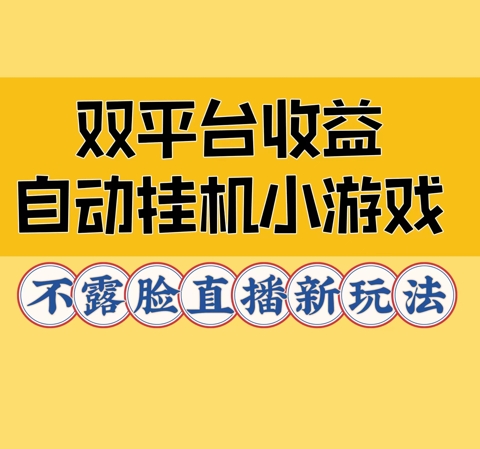 双平台收益
自动挂机小游戏

不露脸直播新玩法